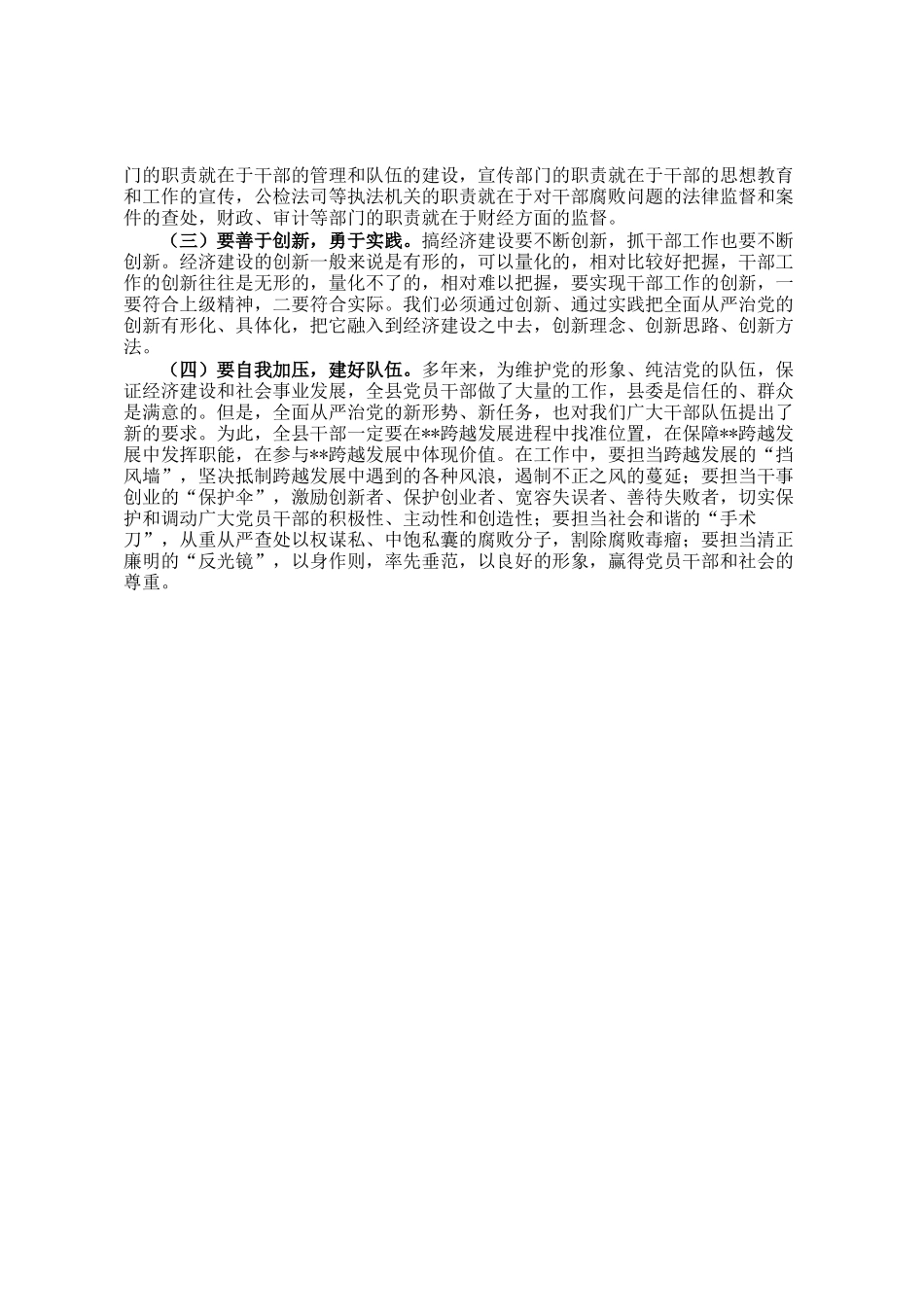 门的职责就在于干部的管理和队伍的建设，宣传部门的职责就在于干部的思想教育和工作的宣传，公检法司等执法机关的职责就在于对干部腐败问题的法律监督和案件的查处，财政、审计等部门的职责就在于财经方面的监督。

（三）要善于创新，勇于实践。搞经济建设要不断创新，抓干部工作也要不断创新。经济建设的创新一般来说是有形的，可以量化的，相对比较好把握，干部工作的创新往往是无形的，量化不了的，相对难以把握，要实现干部工作的创新，一要符合上级精神，二要符合实际。我们必须通过创新、通过实践把全面从严治党的创新有形化、具体化，把它融入到经济建设之中去，创新理念、创新思路、创新方法。

（四）要自我加压，建好队伍。多年来，为维护党的形象、纯洁党的队伍，保证经济建设和社会事业发展，全县党员干部做了大量的工作，县委是信任的、群众是满意的。但是，全面从严治党的新形势、新任务，也对我们广大干部队伍提出了新的要求。为此，全县干部一定要在**跨越发展进程中找准位置，在保障**跨越发展中发挥职能，在参与**跨越发展中体现价值。在工作中，要担当跨越发展的“挡风墙”，坚决抵制跨越发展中遇到的各种风浪，遏制不正之风的蔓延；要担当干事创业的“保护伞”，激励创新者、保护创业者、宽容失误者、善待失败者，切实保护和调动广大党员干部的积极性、主动性和创造性；要担当社会和谐的“手术刀”，从重从严查处以权谋私、中饱私囊的腐败分子，割除腐败毒瘤；要担当清正廉明的“反光镜”，以身作则，率先垂范，以良好的形象，赢得党员干部和社会的尊重。